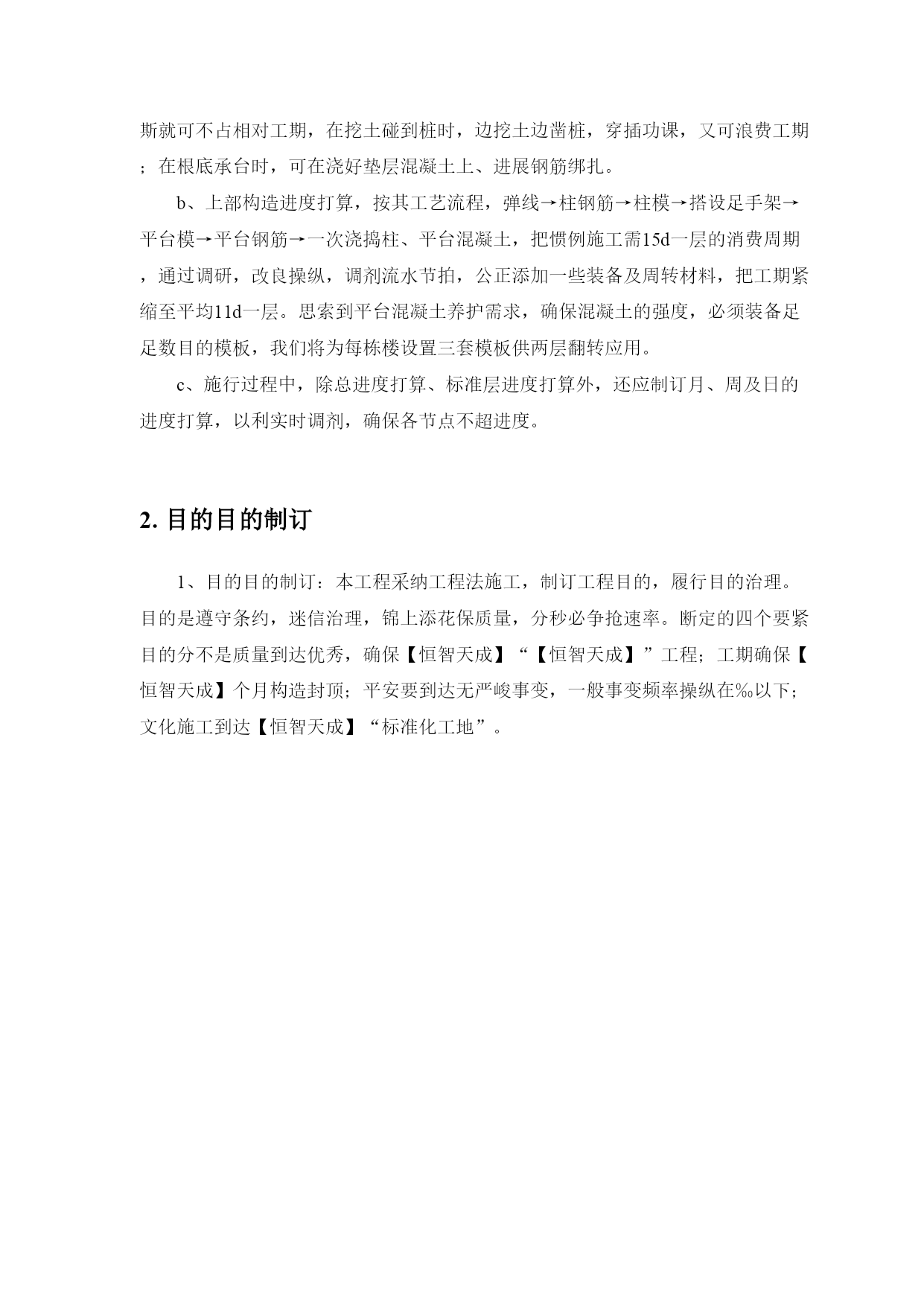 斯就可不占相对工期，在挖土碰到桩时，边挖土边凿桩，穿插功课，又可浪费工期；在根底承台时，可在浇好垫层混凝土上、进展钢筋绑扎。

b、上部构造进度打算，按其工艺流程，弹线→柱钢筋→柱模→搭设足手架→平台模→平台钢筋→一次浇捣柱、平台混凝土，把惯例施工需15d一层的消费周期，通过调研，改良操纵，调剂流水节拍，公正添加一些装备及周转材料，把工期紧缩至平均11d一层。思索到平台混凝土养护需求，确保混凝土的强度，必须装备足足数目的模板，我们将为每栋楼设置三套模板供两层翻转应用。

c、施行过程中，除总进度打算、标准层进度打算外，还应制订月、周及日的进度打算，以利实时调剂，确保各节点不超进度。

2. 目的目的制订

1、目的目的制订：本工程采纳工程法施工，制订工程目的，履行目的治理。目的是遵守条约，迷信治理，锦上添花保质量，分秒必争抢速率。断定的四个要紧目的分不是质量到达优秀，确保【恒智天成】“【恒智天成】”工程；工期确保【恒智天成】个月构造封顶；平安要到达无严峻事变，一般事变频率操纵在‰以下；文化施工到达【恒智天成】“标准化工地”。